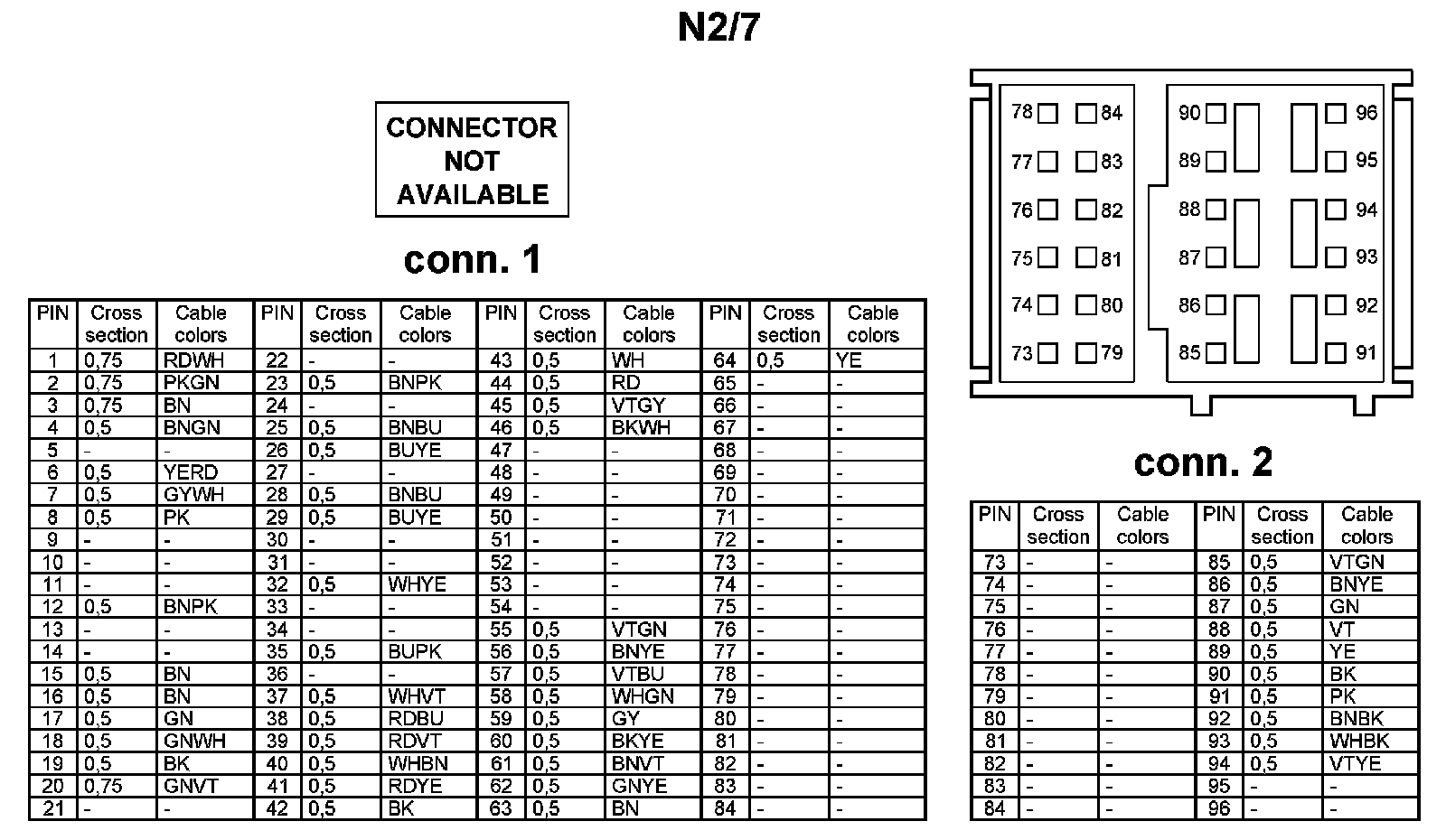 N2/7

CONNECTOR NOT AVAILABLE

conn. 1

| PIN | Cross section | Cable colors | PIN | Cross section | Cable colors | PIN | Cross section | Cable colors | PIN | Cross section | Cable colors |
|---|---|---|---|---|---|---|---|---|---|---|---|
| 1 | 0,75 | RDWH | 22 | - | - | 43 | 0,5 | WH | 64 | 0,5 | YE |
| 2 | 0,75 | PKGN | 23 | 0,5 | BNPK | 44 | 0,5 | RD | 65 | - | - |
| 3 | 0,75 | BN | 24 | - | - | 45 | 0,5 | VTGY | 66 | - | - |
| 4 | 0,5 | BNGN | 25 | 0,5 | BNBU | 46 | 0,5 | BKWH | 67 | - | - |
| 5 | - | - | 26 | 0,5 | BUYE | 47 | - | - | 68 | - | - |
| 6 | 0,5 | YERD | 27 | - | - | 48 | - | - | 69 | - | - |
| 7 | 0,5 | GYWH | 28 | 0,5 | BNBU | 49 | - | - | 70 | - | - |
| 8 | 0,5 | PK | 29 | 0,5 | BUYE | 50 | - | - | 71 | - | - |
| 9 | - | - | 30 | - | - | 51 | - | - | 72 | - | - |
| 10 | - | - | 31 | - | - | 52 | - | - | 73 | - | - |
| 11 | - | - | 32 | 0,5 | WHYE | 53 | - | - | 74 | - | - |
| 12 | 0,5 | BNPK | 33 | - | - | 54 | - | - | 75 | - | - |
| 13 | - | - | 34 | - | - | 55 | 0,5 | VTGN | 76 | - | - |
| 14 | - | - | 35 | 0,5 | BUPK | 56 | 0,5 | BNYE | 77 | - | - |
| 15 | 0,5 | BN | 36 | - | - | 57 | 0,5 | VTBU | 78 | - | - |
| 16 | 0,5 | BN | 37 | 0,5 | WHVT | 58 | 0,5 | WHGN | 79 | - | - |
| 17 | 0,5 | GN | 38 | 0,5 | RDBU | 59 | 0,5 | GY | 80 | - | - |
| 18 | 0,5 | GNWH | 39 | 0,5 | RDVT | 60 | 0,5 | BKYE | 81 | - | - |
| 19 | 0,5 | BK | 40 | 0,5 | WHBN | 61 | 0,5 | BNVT | 82 | - | - |
| 20 | 0,75 | GNVT | 41 | 0,5 | RDYE | 62 | 0,5 | GNYE | 83 | - | - |
| 21 | - | - | 42 | 0,5 | BK | 63 | 0,5 | BN | 84 | - | - |

78 84 90 96 77 83 89 95 76 82 88 94 75 81 87 93 74 80 86 92 73 79 85 91

conn. 2

| PIN | Cross section | Cable colors | PIN | Cross section | Cable colors |
|---|---|---|---|---|---|
| 73 | - | - | 85 | 0,5 | VTGN |
| 74 | - | - | 86 | 0,5 | BNYE |
| 75 | - | - | 87 | 0,5 | GN |
| 76 | - | - | 88 | 0,5 | VT |
| 77 | - | - | 89 | 0,5 | YE |
| 78 | - | - | 90 | 0,5 | BK |
| 79 | - | - | 91 | 0,5 | PK |
| 80 | - | - | 92 | 0,5 | BNBK |
| 81 | - | - | 93 | 0,5 | WHBK |
| 82 | - | - | 94 | 0,5 | VTYE |
| 83 | - | - | 95 | - | - |
| 84 | - | - | 96 | - | - |